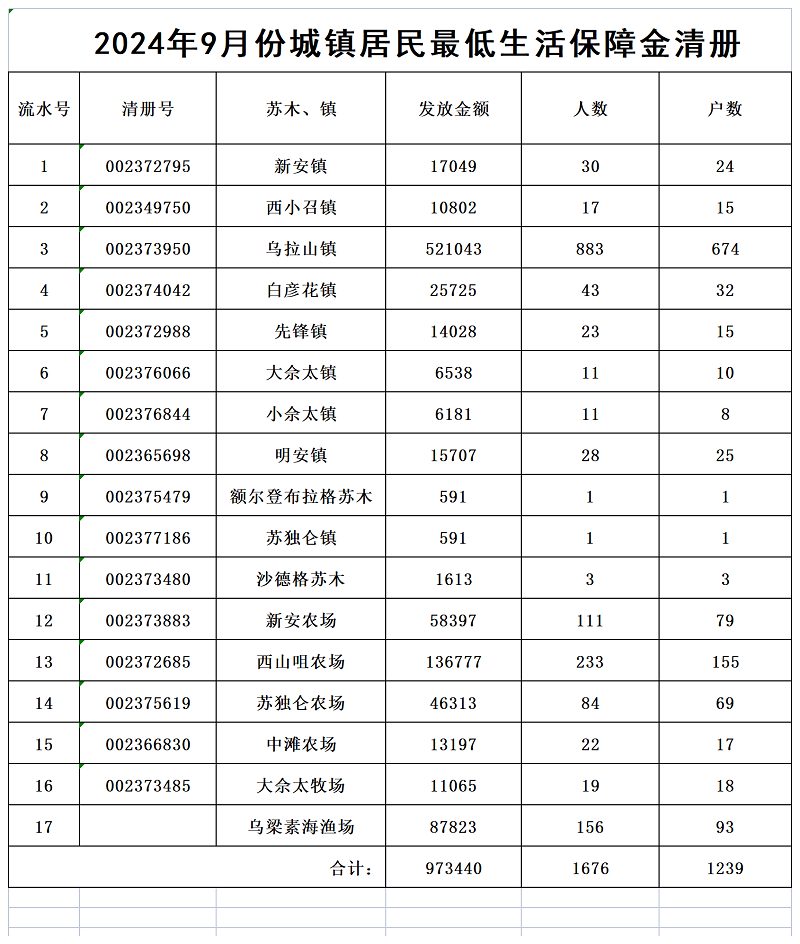 2024年9月份城镇居民最低生活保障金清册

| 流水号 | 清册号 | 苏木、镇 | 发放金额 | 人数 | 户数 |
|---|---|---|---|---|---|
| 1 | 002372795 | 新安镇 | 17049 | 30 | 24 |
| 2 | 002349750 | 西小召镇 | 10802 | 17 | 15 |
| 3 | 002373950 | 乌拉山镇 | 521043 | 883 | 674 |
| 4 | 002374042 | 白彦花镇 | 25725 | 43 | 32 |
| 5 | 002372988 | 先锋镇 | 14028 | 23 | 15 |
| 6 | 002376066 | 大佘太镇 | 6538 | 11 | 10 |
| 7 | 002376844 | 小佘太镇 | 6181 | 11 | 8 |
| 8 | 002365698 | 明安镇 | 15707 | 28 | 25 |
| 9 | 002375479 | 额尔登布拉格苏木 | 591 | 1 | 1 |
| 10 | 002377186 | 苏独仑镇 | 591 | 1 | 1 |
| 11 | 002373480 | 沙德格苏木 | 1613 | 3 | 3 |
| 12 | 002373883 | 新安农场 | 58397 | 111 | 79 |
| 13 | 002372685 | 西山咀农场 | 136777 | 233 | 155 |
| 14 | 002375619 | 苏独仑农场 | 46313 | 84 | 69 |
| 15 | 002366830 | 中滩农场 | 13197 | 22 | 17 |
| 16 | 002373485 | 大佘太牧场 | 11065 | 19 | 18 |
| 17 | | 乌梁素海渔场 | 87823 | 156 | 93 |
| 合计: | | | 973440 | 1676 | 1239 |